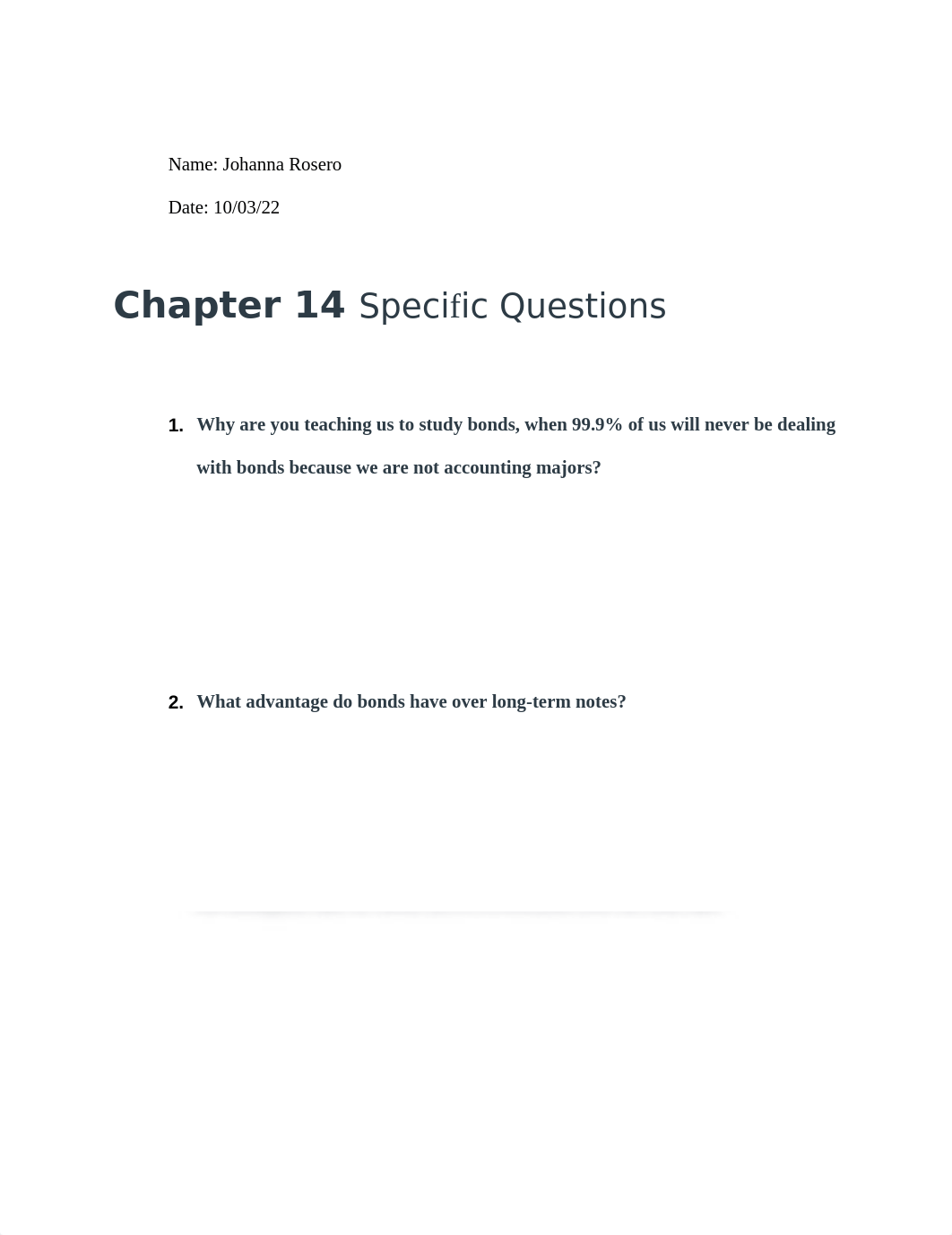 Name: Johanna Rosero

Date: 10/03/22

Chapter 14 Specific Questions

1. Why are you teaching us to study bonds, when 99.9% of us will never be dealing with bonds because we are not accounting majors?

2. What advantage do bonds have over long-term notes?